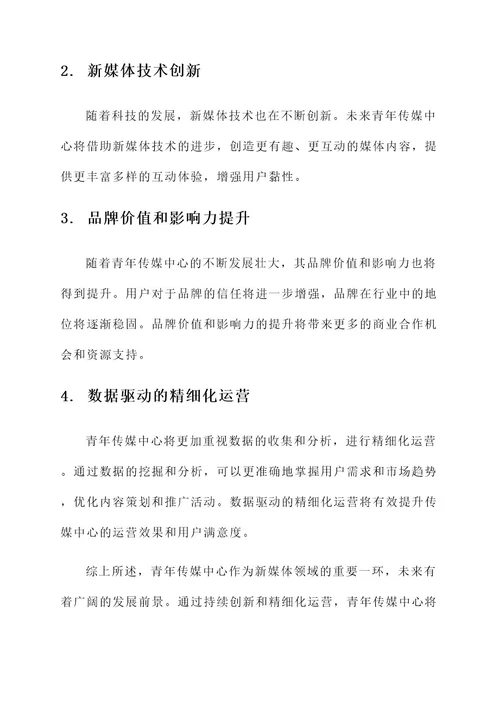 2. 新媒体技术创新

随着科技的发展，新媒体技术也在不断创新。未来青年传媒中心将借助新媒体技术的进步，创造更有趣、更互动的媒体内容，提供更丰富多样的互动体验，增强用户黏性。

3. 品牌价值和影响力提升

随着青年传媒中心的不断发展壮大，其品牌价值和影响力也将得到提升。用户对于品牌的信任将进一步增强，品牌在行业中的地位将逐渐稳固。品牌价值和影响力的提升将带来更多的商业合作机会和资源支持。

4. 数据驱动的精细化运营

青年传媒中心将更加重视数据的收集和分析，进行精细化运营。通过数据的挖掘和分析，可以更准确地掌握用户需求和市场趋势，优化内容策划和推广活动。数据驱动的精细化运营将有效提升传媒中心的运营效果和用户满意度。

综上所述，青年传媒中心作为新媒体领域的重要一环，未来有着广阔的发展前景。通过持续创新和精细化运营，青年传媒中心将